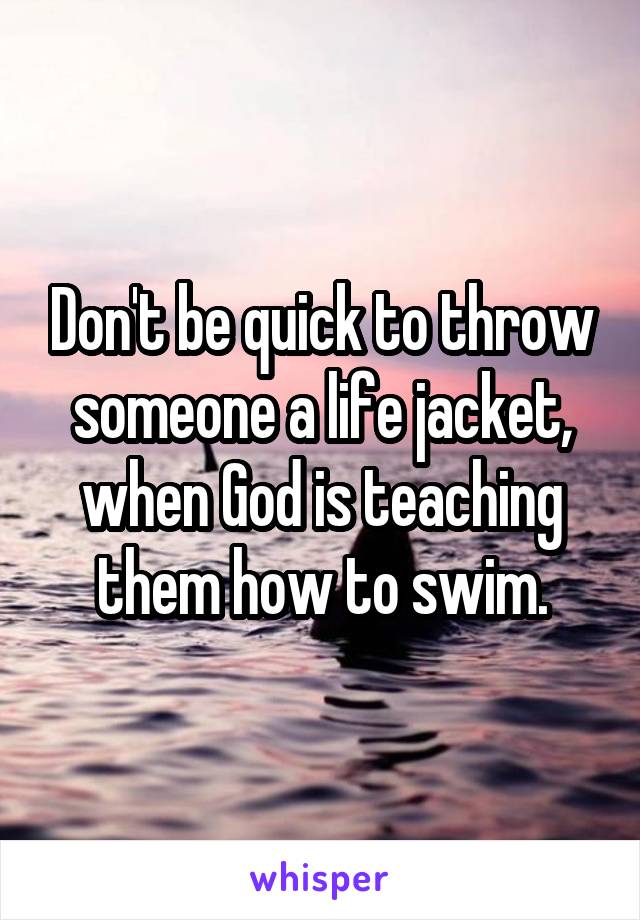 Don't be quick to throw someone a life jacket, when God is teaching them how to swim.

whisper